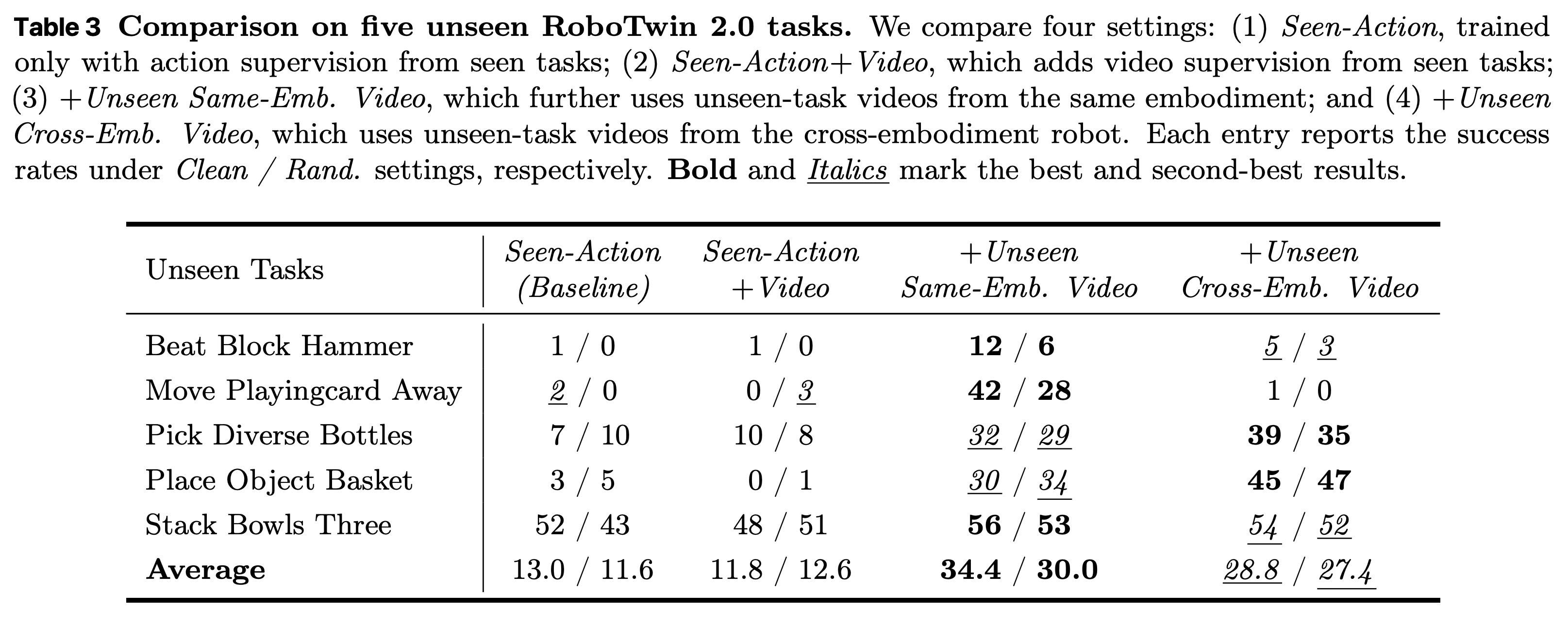 Table 3 Comparison on five unseen RoboTwin 2.0 tasks. We compare four settings: (1) Seen-Action, trained only with action supervision from seen tasks; (2) Seen-Action+Video, which adds video supervision from seen tasks; (3) +Unseen Same-Emb. Video, which further uses unseen-task videos from the same embodiment; and (4) +Unseen Cross-Emb. Video, which uses unseen-task videos from the cross-embodiment robot. Each entry reports the success rates under Clean / Rand. settings, respectively. Bold and Italics mark the best and second-best results.

| Unseen Tasks | Seen-Action (Baseline) | Seen-Action +Video | +Unseen Same-Emb. Video | +Unseen Cross-Emb. Video |
|---|---|---|---|---|
| Beat Block Hammer | 1 / 0 | 1 / 0 | 12 / 6 | 5 / 3 |
| Move Playingcard Away | 2 / 0 | 0 / 3 | 42 / 28 | 1 / 0 |
| Pick Diverse Bottles | 7 / 10 | 10 / 8 | 32 / 29 | 39 / 35 |
| Place Object Basket | 3 / 5 | 0 / 1 | 30 / 34 | 45 / 47 |
| Stack Bowls Three | 52 / 43 | 48 / 51 | 56 / 53 | 54 / 52 |
| Average | 13.0 / 11.6 | 11.8 / 12.6 | 34.4 / 30.0 | 28.8 / 27.4 |